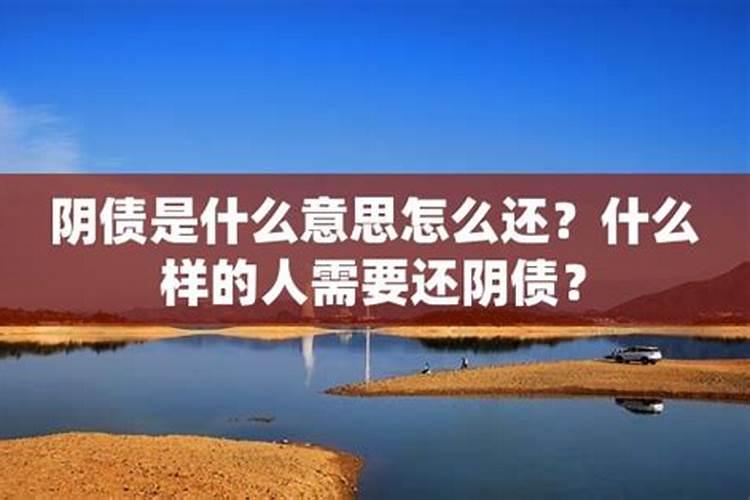 阴债是什么意思怎么还？什么样的人需要还阴债？